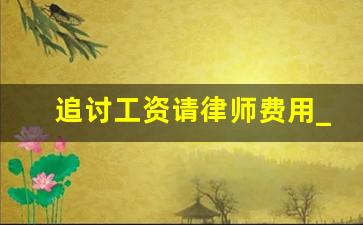 追讨工资请律师费用_